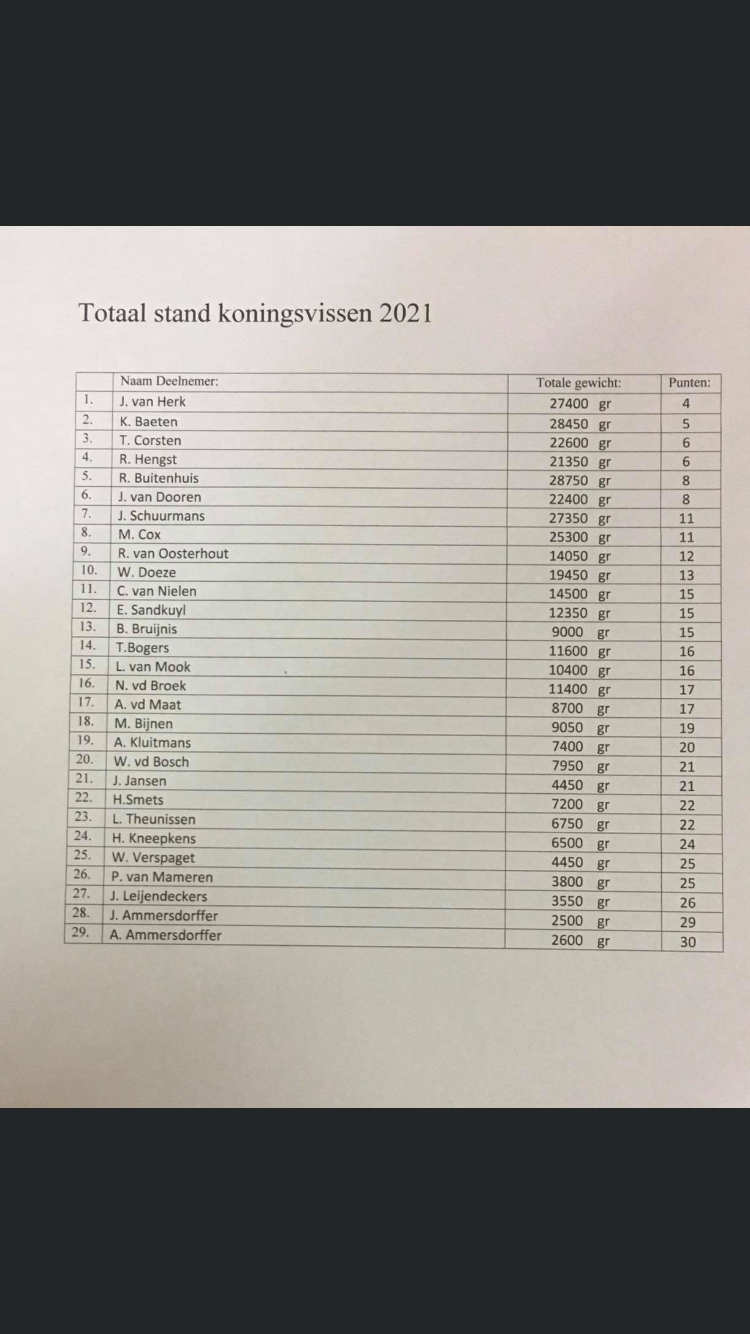 Totaal stand koningsvissen 2021

| | Naam Deelnemer: | Totale gewicht: | Punten: |
|---|---|---|---|
| 1. | J. van Herk | 27400 gr | 4 |
| 2. | K. Baeten | 28450 gr | 5 |
| 3. | T. Corsten | 22600 gr | 6 |
| 4. | R. Hengst | 21350 gr | 6 |
| 5. | R. Buitenhuis | 28750 gr | 8 |
| 6. | J. van Dooren | 22400 gr | 8 |
| 7. | J. Schuurmans | 27350 gr | 11 |
| 8. | M. Cox | 25300 gr | 11 |
| 9. | R. van Oosterhout | 14050 gr | 12 |
| 10. | W. Doeze | 19450 gr | 13 |
| 11. | C. van Nielen | 14500 gr | 15 |
| 12. | E. Sandkuyl | 12350 gr | 15 |
| 13. | B. Bruijnis | 9000 gr | 15 |
| 14. | T.Bogers | 11600 gr | 16 |
| 15. | L. van Mook | 10400 gr | 16 |
| 16. | N. vd Broek | 11400 gr | 17 |
| 17. | A. vd Maat | 8700 gr | 17 |
| 18. | M. Bijnen | 9050 gr | 19 |
| 19. | A. Kluitmans | 7400 gr | 20 |
| 20. | W. vd Bosch | 7950 gr | 21 |
| 21. | J. Jansen | 4450 gr | 21 |
| 22. | H.Smets | 7200 gr | 22 |
| 23. | L. Theunissen | 6750 gr | 22 |
| 24. | H. Kneepkens | 6500 gr | 24 |
| 25. | W. Verspaget | 4450 gr | 25 |
| 26. | P. van Mameren | 3800 gr | 25 |
| 27. | J. Leijendeckers | 3550 gr | 26 |
| 28. | J. Ammersdorffer | 2500 gr | 29 |
| 29. | A. Ammersdorffer | 2600 gr | 30 |